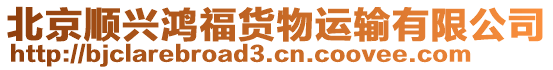 北京顺兴鸿福货物运输有限公司
http://bjclarebroad3.cn.coovee.com